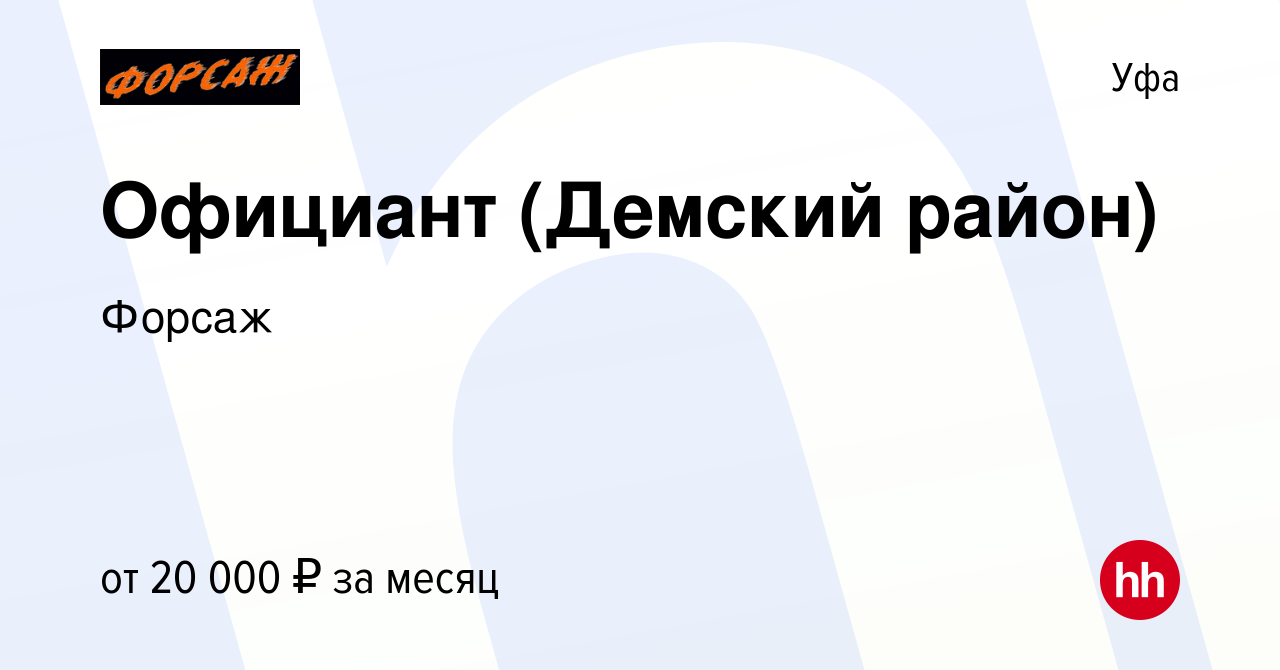 ФОРСАЖ

Уфа

Официант (Демский район)

Форсаж

от 20 000 ₽ за месяц

hh